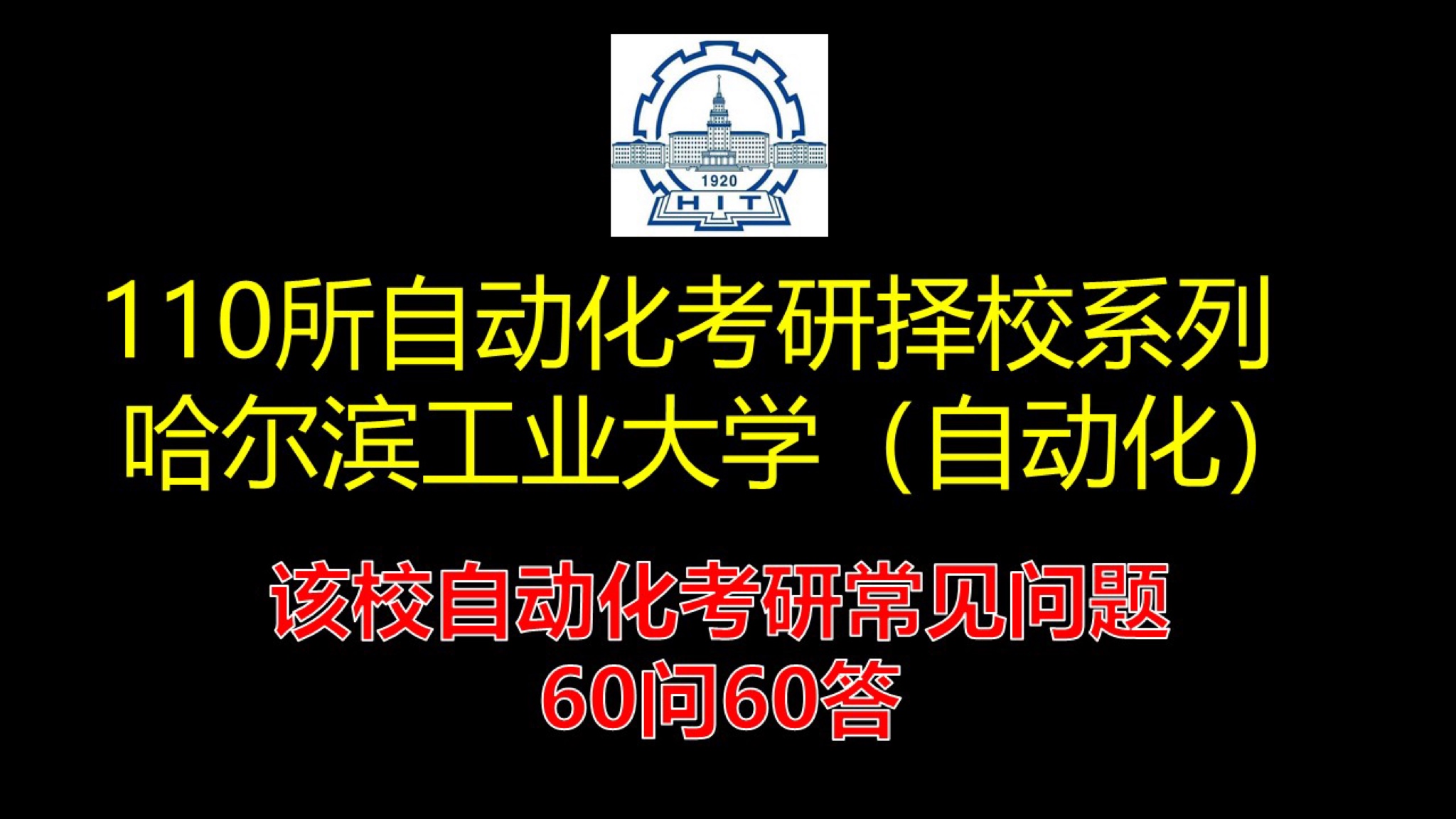 1920
HIT

110所自动化考研择校系列
哈尔滨工业大学（自动化）

该校自动化考研常见问题
60问60答